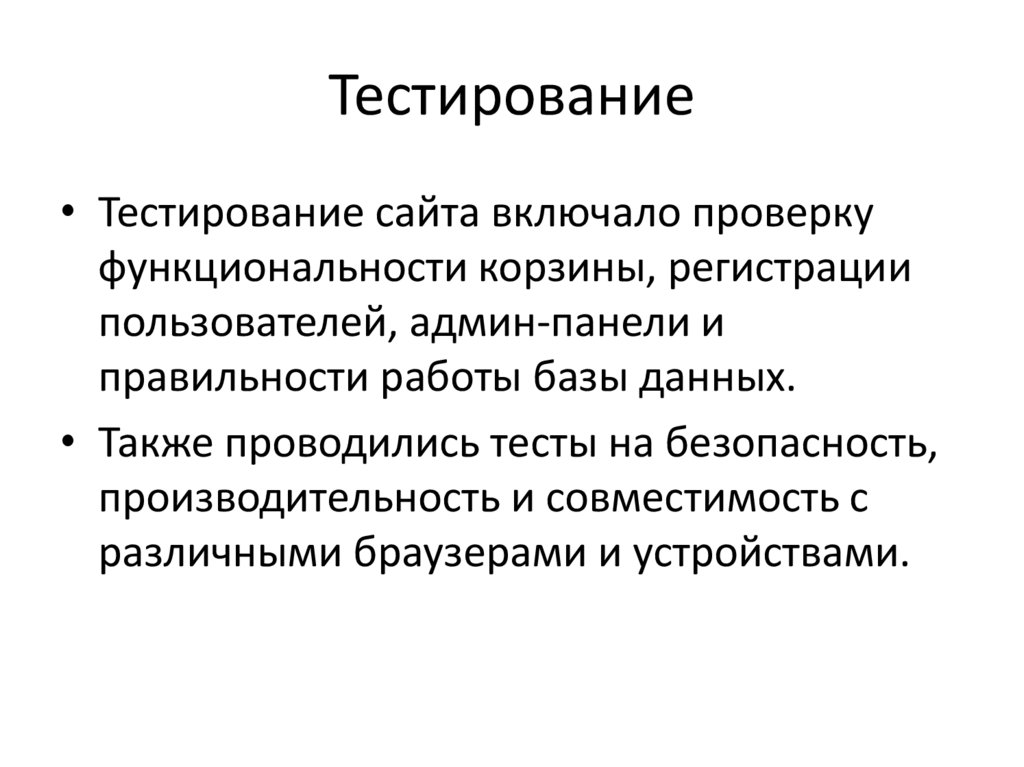 Тестирование

• Тестирование сайта включало проверку функциональности корзины, регистрации пользователей, админ-панели и правильности работы базы данных.
• Также проводились тесты на безопасность, производительность и совместимость с различными браузерами и устройствами.